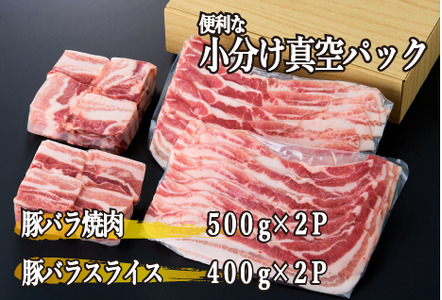 便利な
小分け真空パック

豚バラ焼肉 500g×2P

豚バラスライス 400g×2P